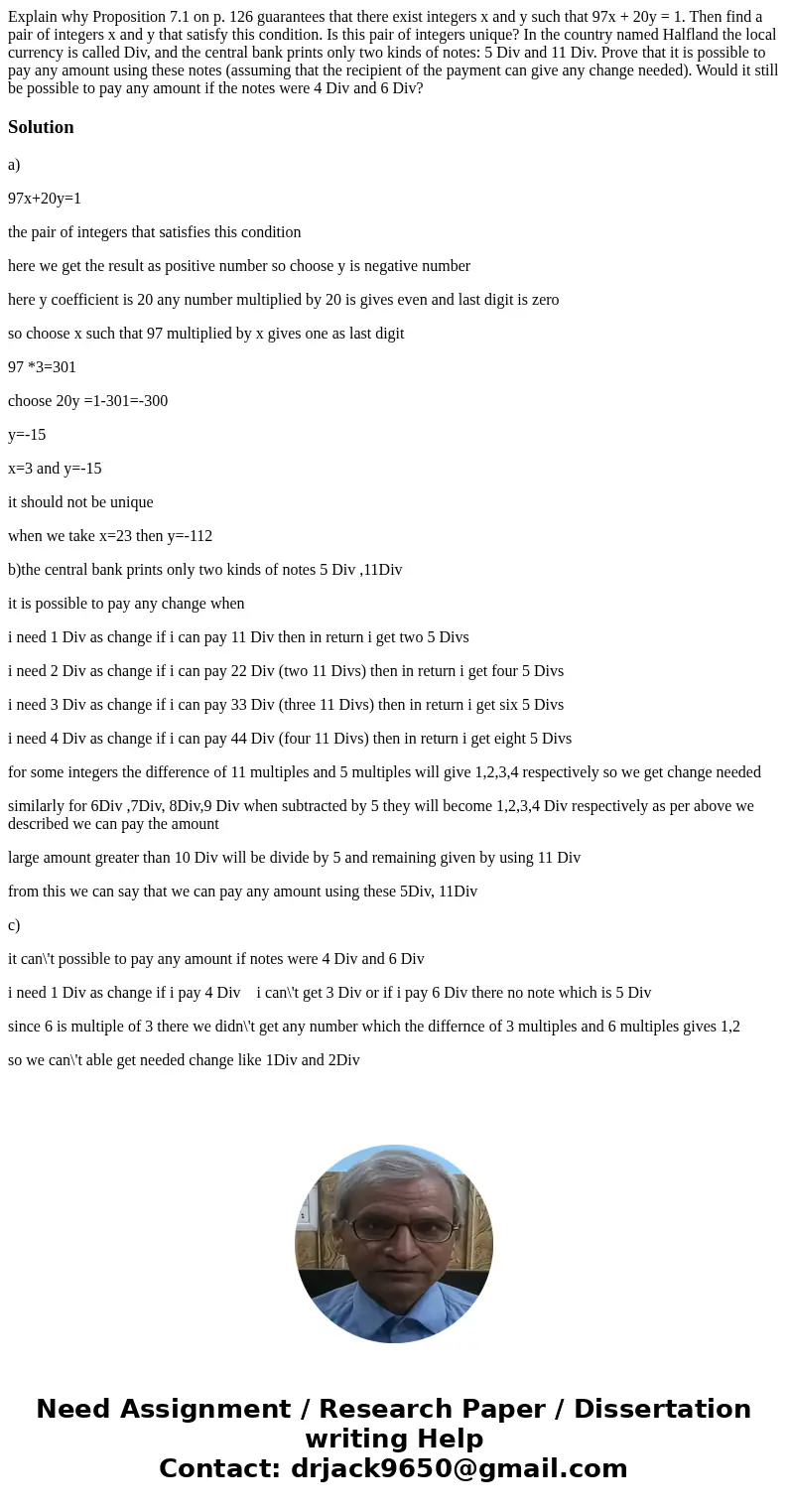 Explain why Proposition 7.1 on p. 126 guarantees that there exist integers x and y such that 97x + 20y = 1. Then find a pair of integers x and y that satisfy this condition. Is this pair of integers unique? In the country named Halfland the local currency is called Div, and the central bank prints only two kinds of notes: 5 Div and 11 Div. Prove that it is possible to pay any amount using these notes (assuming that the recipient of the payment can give any change needed). Would it still be possible to pay any amount if the notes were 4 Div and 6 Div?

Solution

a)

97x+20y=1

the pair of integers that satisfies this condition

here we get the result as positive number so choose y is negative number

here y coefficient is 20 any number multiplied by 20 is gives even and last digit is zero

so choose x such that 97 multiplied by x gives one as last digit

97 *3=301

choose 20y =1-301=-300

y=-15

x=3 and y=-15

it should not be unique

when we take x=23 then y=-112

b)the central bank prints only two kinds of notes 5 Div ,11Div

it is possible to pay any change when

i need 1 Div as change if i can pay 11 Div then in return i get two 5 Divs

i need 2 Div as change if i can pay 22 Div (two 11 Divs) then in return i get four 5 Divs

i need 3 Div as change if i can pay 33 Div (three 11 Divs) then in return i get six 5 Divs

i need 4 Div as change if i can pay 44 Div (four 11 Divs) then in return i get eight 5 Divs

for some integers the difference of 11 multiples and 5 multiples will give 1,2,3,4 respectively so we get change needed

similarly for 6Div ,7Div, 8Div,9 Div when subtracted by 5 they will become 1,2,3,4 Div respectively as per above we described we can pay the amount

large amount greater than 10 Div will be divide by 5 and remaining given by using 11 Div

from this we can say that we can pay any amount using these 5Div, 11Div

c)

it can\'t possible to pay any amount if notes were 4 Div and 6 Div

i need 1 Div as change if i pay 4 Div i can\'t get 3 Div or if i pay 6 Div there no note which is 5 Div

since 6 is multiple of 3 there we didn\'t get any number which the differnce of 3 multiples and 6 multiples gives 1,2

so we can\'t able get needed change like 1Div and 2Div

Need Assignment / Research Paper / Dissertation writing Help
Contact: drjack9650@gmail.com